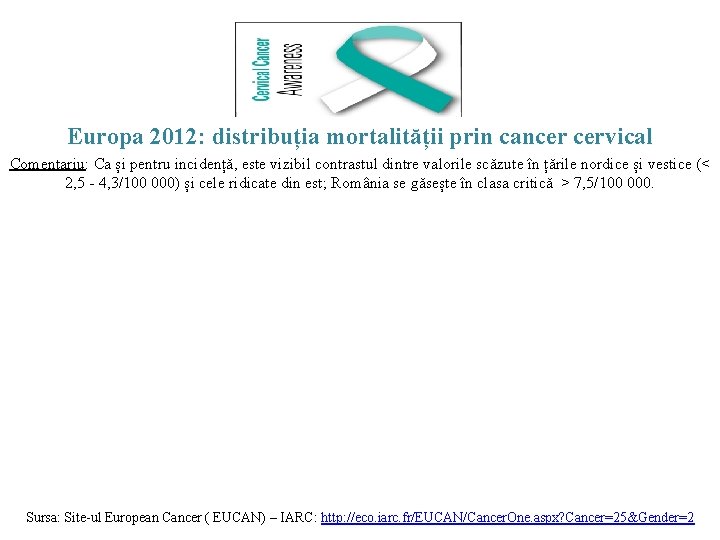 Cervical Cancer
Awareness

Europa 2012: distribuția mortalității prin cancer cervical

Comentariu: Ca și pentru incidență, este vizibil contrastul dintre valorile scăzute în țările nordice și vestice (< 2,5 - 4,3/100 000) și cele ridicate din est; România se găsește în clasa critică > 7,5/100 000.

Sursa: Site-ul European Cancer ( EUCAN) – IARC: http://eco.iarc.fr/EUCAN/CancerOne.aspx?Cancer=25&Gender=2